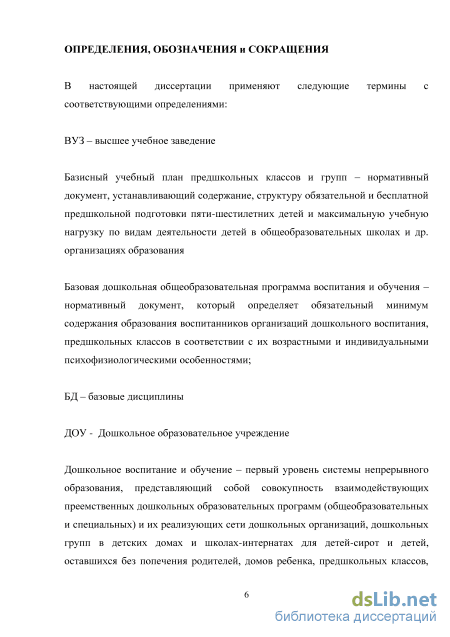 ОПРЕДЕЛЕНИЯ, ОБОЗНАЧЕНИЯ и СОКРАЩЕНИЯ

В настоящей диссертации применяют следующие термины с соответствующими определениями:

ВУЗ – высшее учебное заведение

Базисный учебный план предшкольных классов и групп – нормативный документ, устанавливающий содержание, структуру обязательной и бесплатной предшкольной подготовки пяти-шестилетних детей и максимальную учебную нагрузку по видам деятельности детей в общеобразовательных школах и др. организациях образования

Базовая дошкольная общеобразовательная программа воспитания и обучения – нормативный документ, который определяет обязательный минимум содержания образования воспитанников организаций дошкольного воспитания, предшкольных классов в соответствии с их возрастными и индивидуальными психофизиологическими особенностями;

БД – базовые дисциплины

ДОУ - Дошкольное образовательное учреждение

Дошкольное воспитание и обучение – первый уровень системы непрерывного образования, представляющий собой совокупность взаимодействующих преемственных дошкольных образовательных программ (общеобразовательных и специальных) и их реализующих сети дошкольных организаций, дошкольных групп в детских домах и школах-интернатах для детей-сирот и детей, оставшихся без попечения родителей, домов ребенка, предшкольных классов,

6

dsLib.net
библиотека диссертаций